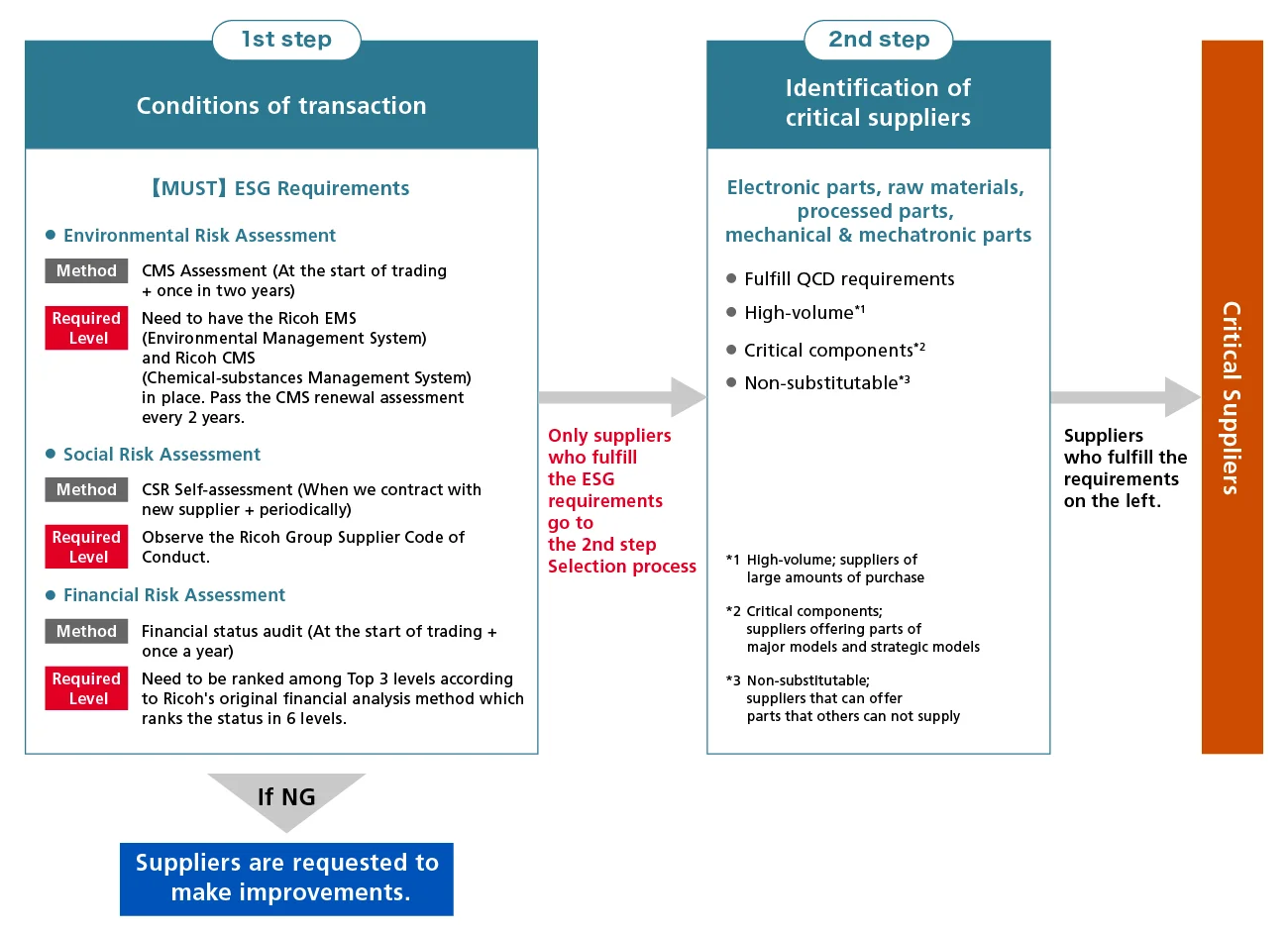 1st step

Conditions of transaction

【MUST】ESG Requirements

● Environmental Risk Assessment

Method CMS Assessment (At the start of trading + once in two years)

Required Level Need to have the Ricoh EMS (Environmental Management System) and Ricoh CMS (Chemical-substances Management System) in place. Pass the CMS renewal assessment every 2 years.

● Social Risk Assessment

Method CSR Self-assessment (When we contract with new supplier + periodically)

Required Level Observe the Ricoh Group Supplier Code of Conduct.

● Financial Risk Assessment

Method Financial status audit (At the start of trading + once a year)

Required Level Need to be ranked among Top 3 levels according to Ricoh's original financial analysis method which ranks the status in 6 levels.

If NG

Suppliers are requested to make improvements.

Only suppliers who fulfill the ESG requirements go to the 2nd step Selection process

2nd step

Identification of critical suppliers

Electronic parts, raw materials, processed parts, mechanical & mechatronic parts

● Fulfill QCD requirements

● High-volume$^{*1}$

● Critical components$^{*2}$

● Non-substitutable$^{*3}$

*1 High-volume; suppliers of large amounts of purchase

*2 Critical components; suppliers offering parts of major models and strategic models

*3 Non-substitutable; suppliers that can offer parts that others can not supply

Suppliers who fulfill the requirements on the left.

Critical Suppliers